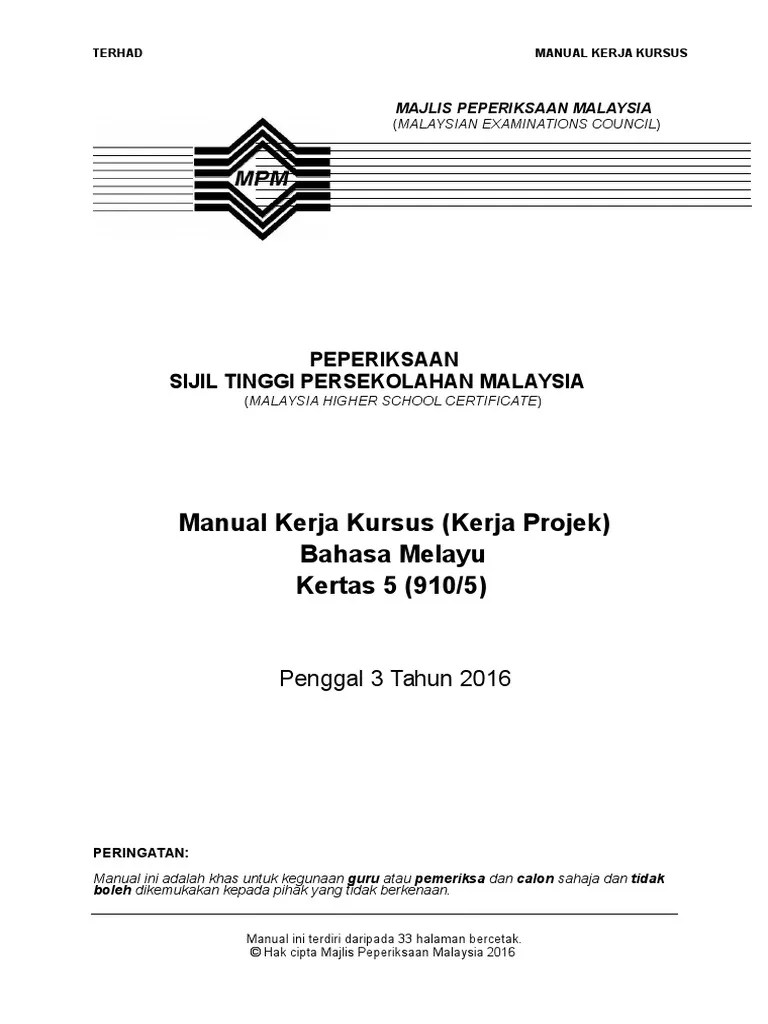 TERHAD

MANUAL KERJA KURSUS

MAJLIS PEPERIKSAAN MALAYSIA
(MALAYSIAN EXAMINATIONS COUNCIL)

MPM

PEPERIKSAAN
SIJIL TINGGI PERSEKOLAHAN MALAYSIA
(MALAYSIA HIGHER SCHOOL CERTIFICATE)

Manual Kerja Kursus (Kerja Projek)
Bahasa Melayu
Kertas 5 (910/5)

Penggal 3 Tahun 2016

PERINGATAN:

Manual ini adalah khas untuk kegunaan guru atau pemeriksa dan calon sahaja dan tidak boleh dikemukakan kepada pihak yang tidak berkenaan.

Manual ini terdiri daripada 33 halaman bercetak.
© Hak cipta Majlis Peperiksaan Malaysia 2016